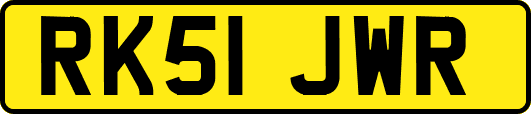 RK51 JWR